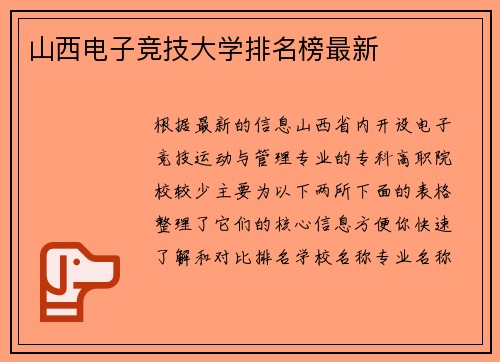 山西电子竞技大学排名榜最新

根据最新的信息山西省内开设电子竞技运动与管理专业的专科高职院校较少主要为以下两所下面的表格整理了它们的核心信息方便你快速了解和对比排名学校名称专业名称